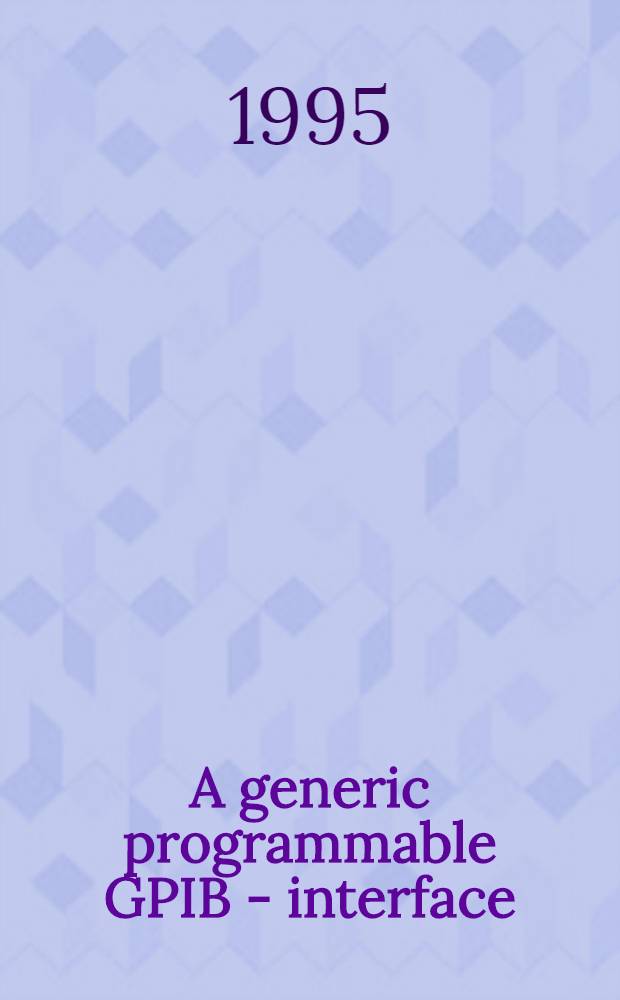 1995

A generic programmable GPIB - interface